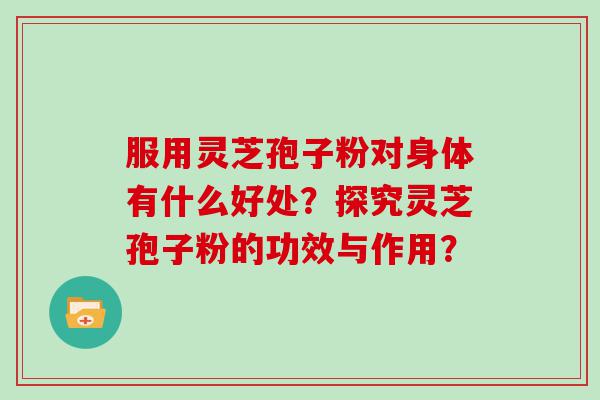 服用灵芝孢子粉对身体有什么好处？探究灵芝孢子粉的功效与作用？